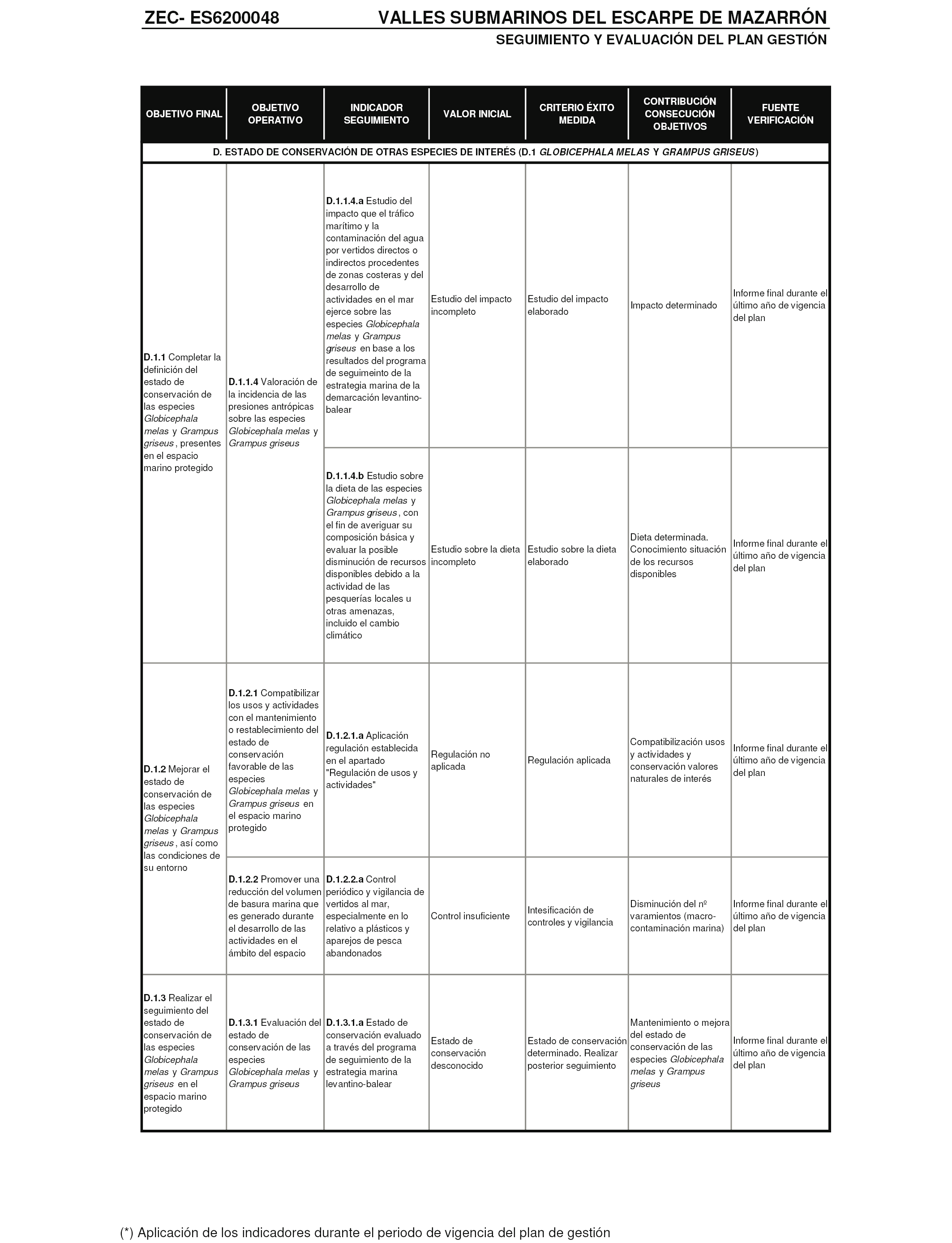 ZEC- ES6200048 VALLES SUBMARINOS DEL ESCARPE DE MAZARRÓN

SEGUIMIENTO Y EVALUACIÓN DEL PLAN GESTIÓN

| OBJETIVO FINAL | OBJETIVO OPERATIVO | INDICADOR SEGUIMIENTO | VALOR INICIAL | CRITERIO ÉXITO MEDIDA | CONTRIBUCIÓN CONSECUCIÓN OBJETIVOS | FUENTE VERIFICACIÓN |
|---|---|---|---|---|---|---|
| D. ESTADO DE CONSERVACIÓN DE OTRAS ESPECIES DE INTERÉS (D.1 GLOBICEPHALA MELAS Y GRAMPUS GRISEUS) | | | | | | |
| D.1.1 Completar la definición del estado de conservación de las especies Globicephala melas y Grampus griseus, presentes en el espacio marino protegido | D.1.1.4 Valoración de la incidencia de las presiones antrópicas sobre las especies Globicephala melas y Grampus griseus | D.1.1.4.a Estudio del impacto que el tráfico marítimo y la contaminación del agua por vertidos directos o indirectos procedentes de zonas costeras y del desarrollo de actividades en el mar ejerce sobre las especies Globicephala melas y Grampus griseus en base a los resultados del programa de seguimeinto de la estrategia marina de la demarcación levantino-balear | Estudio del impacto incompleto | Estudio del impacto elaborado | Impacto determinado | Informe final durante el último año de vigencia del plan |
| | | D.1.1.4.b Estudio sobre la dieta de las especies Globicephala melas y Grampus griseus, con el fin de averiguar su composición básica y evaluar la posible disminución de recursos disponibles debido a la actividad de las pesquerías locales u otras amenazas, incluido el cambio climático | Estudio sobre la dieta incompleto | Estudio sobre la dieta elaborado | Dieta determinada. Conocimiento situación de los recursos disponibles | Informe final durante el último año de vigencia del plan |
| D.1.2 Mejorar el estado de conservación de las especies Globicephala melas y Grampus griseus, así como las condiciones de su entorno | D.1.2.1 Compatibilizar los usos y actividades con el mantenimiento o restablecimiento del estado de conservación favorable de las especies Globicephala melas y Grampus griseus en el espacio marino protegido | D.1.2.1.a Aplicación regulación establecida en el apartado "Regulación de usos y actividades" | Regulación no aplicada | Regulación aplicada | Compatibilización usos y actividades y conservación valores naturales de interés | Informe final durante el último año de vigencia del plan |
| | D.1.2.2 Promover una reducción del volumen de basura marina que es generado durante el desarrollo de las actividades en el ámbito del espacio | D.1.2.2.a Control periódico y vigilancia de vertidos al mar, especialmente en lo relativo a plásticos y aparejos de pesca abandonados | Control insuficiente | Intesificación de controles y vigilancia | Disminución del nº varamientos (macro-contaminación marina) | Informe final durante el último año de vigencia del plan |
| D.1.3 Realizar el seguimiento del estado de conservación de las especies Globicephala melas y Grampus griseus en el espacio marino protegido | D.1.3.1 Evaluación del estado de conservación de las especies Globicephala melas y Grampus griseus | D.1.3.1.a Estado de conservación evaluado a través del programa de seguimiento de la estrategia marina levantino-balear | Estado de conservación desconocido | Estado de conservación determinado. Realizar posterior seguimiento | Mantenimiento o mejora del estado de conservación de las especies Globicephala melas y Grampus griseus | Informe final durante el último año de vigencia del plan |

(*) Aplicación de los indicadores durante el periodo de vigencia del plan de gestión